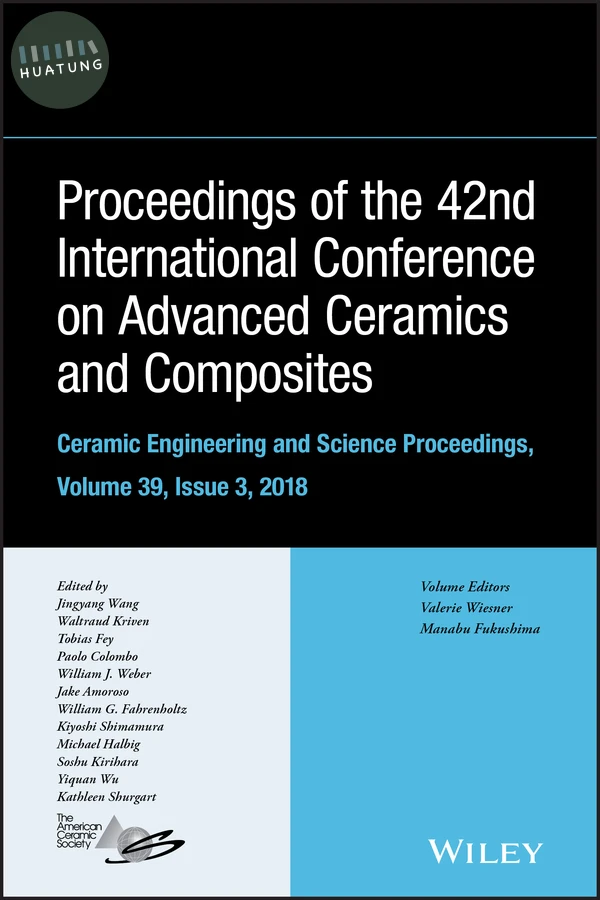 HUATUNG

Proceedings of the 42nd International Conference on Advanced Ceramics and Composites

Ceramic Engineering and Science Proceedings, Volume 39, Issue 3, 2018

Edited by
Jingyang Wang
Waltraud Kriven
Tobias Fey
Paolo Colombo
William J. Weber
Jake Amoroso
William G. Fahrenholtz
Kiyoshi Shimamura
Michael Halbig
Soshu Kirihara
Yiquan Wu
Kathleen Shurgart

The American Ceramic Society

Volume Editors
Valerie Wiesner
Manabu Fukushima

WILEY